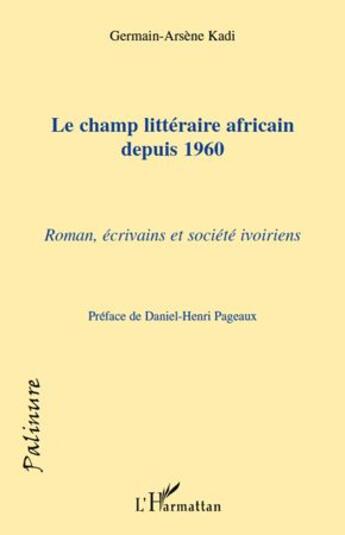 Germain-Arsène Kadi

Le champ littéraire africain depuis 1960

Roman, écrivains et société ivoiriens

Préface de Daniel-Henri Pageaux

Palinure

L'Harmattan